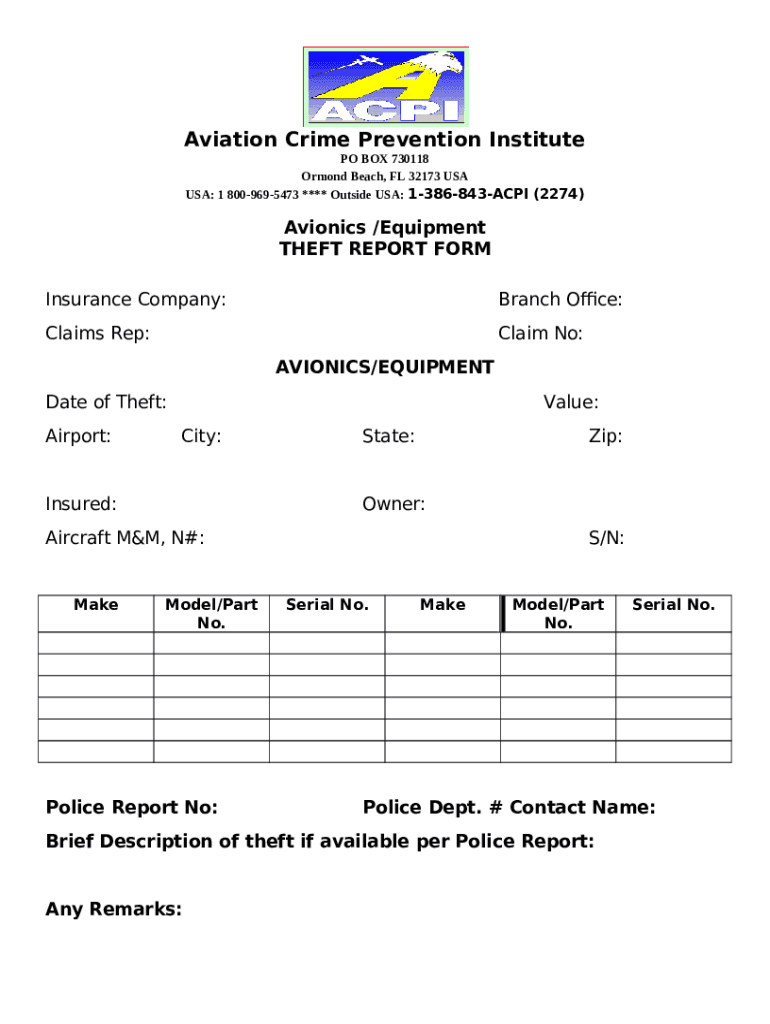 ACPI

Aviation Crime Prevention Institute
PO BOX 730118
Ormond Beach, FL 32173 USA
USA: 1 800-969-5473 **** Outside USA: 1-386-843-ACPI (2274)

Avionics /Equipment
THEFT REPORT FORM

Insurance Company: Branch Office:

Claims Rep: Claim No:

AVIONICS/EQUIPMENT

Date of Theft: Value:

Airport: City: State: Zip:

Insured: Owner:

Aircraft M&M, N#: S/N:

| Make | Model/Part No. | Serial No. | Make | Model/Part No. | Serial No. |
|---|---|---|---|---|---|
| | | | | | |
| | | | | | |
| | | | | | |
| | | | | | |
| | | | | | |
| | | | | | |

Police Report No: Police Dept. # Contact Name:

Brief Description of theft if available per Police Report:

Any Remarks: